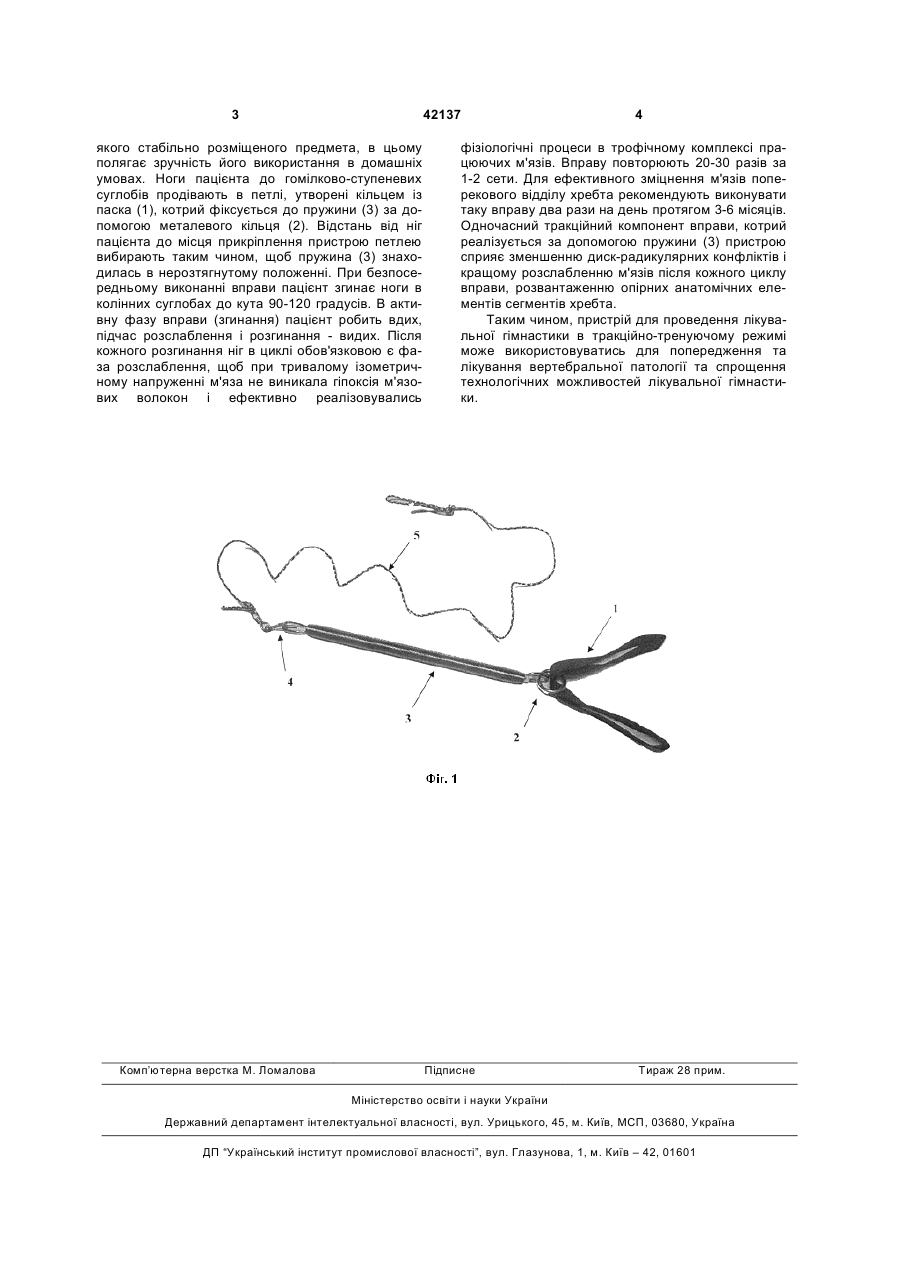 3 42137 4

якого стабільно розміщеного предмета, в цьому полягає зручність його використання в домашніх умовах. Ноги пацієнта до гомілково-ступеневих суглобів продівають в петлі, утворені кільцем із паска (1), котрий фіксується до пружини (3) за допомогою металевого кільця (2). Відстань від ніг пацієнта до місця прикріплення пристрою петлею вибирають таким чином, щоб пружина (3) знаходилась в нерозтягнутому положенні. При безпосередньому виконанні вправи пацієнт згинає ноги в колінних суглобах до кута 90-120 градусів. В активну фазу вправи (згинання) пацієнт робить вдих, підчас розслаблення і розгинання - видих. Після кожного розгинання ніг в циклі обов'язковою є фаза розслаблення, щоб при тривалому ізометричному напруженні м'яза не виникала гіпоксія м'язових волокон і ефективно реалізовувались

фізіологічні процеси в трофічному комплексі працюючих м'язів. Вправу повторюють 20-30 разів за 1-2 сети. Для ефективного зміцнення м'язів поперекового відділу хребта рекомендують виконувати таку вправу два рази на день протягом 3-6 місяців. Одночасний тракційний компонент вправи, котрий реалізується за допомогою пружини (3) пристрою сприяє зменшенню диск-радикулярних конфліктів і кращому розслабленню м'язів після кожного циклу вправи, розвантаженню опірних анатомічних елементів сегментів хребта.

Таким чином, пристрій для проведення лікувальної гімнастики в тракційно-тренуючому режимі може використовуватись для попередження та лікування вертебральної патології та спрощення технологічних можливостей лікувальної гімнастики.

5
1
4
3
2

Фіг. 1

Комп'ютерна верстка М. Ломалова Підписне Тираж 28 прим.

Міністерство освіти і науки України

Державний департамент інтелектуальної власності, вул. Урицького, 45, м. Київ, МСП, 03680, Україна

ДП "Український інститут промислової власності", вул. Глазунова, 1, м. Київ – 42, 01601